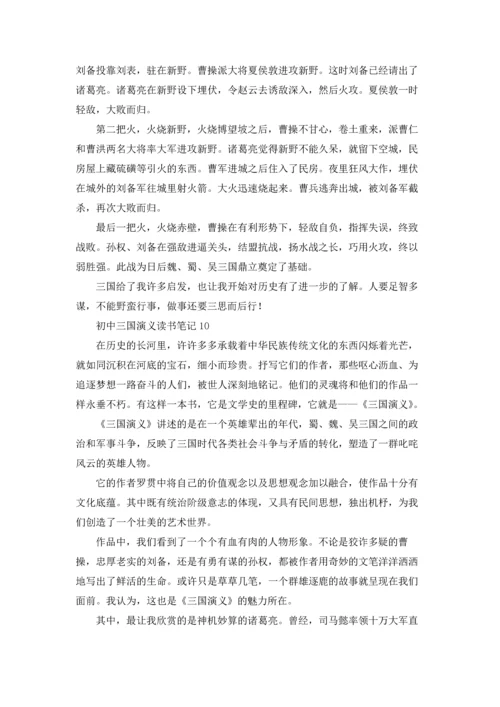 刘备投靠刘表，驻在新野。曹操派大将夏侯敦进攻新野。这时刘备已经请出了诸葛亮。诸葛亮在新野设下埋伏，令赵云去诱敌深入，然后火攻。夏侯敦一时轻敌，大败而归。

第二把火，火烧新野，火烧博望坡之后，曹操不甘心，卷土重来，派曹仁和曹洪两名大将率大军进攻新野。诸葛亮觉得新野不能久呆，就留下空城，民房屋上藏硫磺等引火的东西。曹军进城之后住入了民房。夜里狂风大作，埋伏在城外的刘备军往城里射火箭。大火迅速烧起来。曹兵逃奔出城，被刘备军截杀，再次大败而归。

最后一把火，火烧赤壁，曹操在有利形势下，轻敌自负，指挥失误，终致战败。孙权、刘备在强敌进逼关头，结盟抗战，扬水战之长，巧用火攻，终以弱胜强。此战为日后魏、蜀、吴三国鼎立奠定了基础。

三国给了我许多启发，也让我开始对历史有了进一步的了解。人要足智多谋，不能野蛮行事，做事还要三思而后行！

初中三国演义读书笔记 10

在历史的长河里，许许多多承载着中华民族传统文化的东西闪烁着光芒，就如同沉积在河底的宝石，细小而珍贵。抒写它们的作者，那些呕心沥血、为追逐梦想一路奋斗的人们，被世人深刻地铭记。他们的灵魂将和他们的作品一样永垂不朽。有这样一本书，它是文学史的里程碑，它就是——《三国演义》。

《三国演义》讲述的是在一个英雄辈出的年代，蜀、魏、吴三国之间的政治和军事斗争，反映了三国时代各类社会斗争与矛盾的转化，塑造了一群叱咤风云的英雄人物。

它的作者罗贯中将自己的价值观念以及思想观念加以融合，使作品十分有文化底蕴。其中既有统治阶级意志的体现，又具有民间思想，独出机杼，为我们创造了一个壮美的艺术世界。

作品中，我们看到了一个个有血有肉的人物形象。不论是狡诈多疑的曹操，忠厚老实的刘备，还是有勇有谋的孙权，都被作者用奇妙的文笔洋洋洒洒地写出了鲜活的生命。或许只是草草几笔，一个群雄逐鹿的故事就呈现在我们面前。我认为，这也是《三国演义》的魅力所在。

其中，最让我欣赏的是神机妙算的诸葛亮。曾经，司马懿率领十万大军直